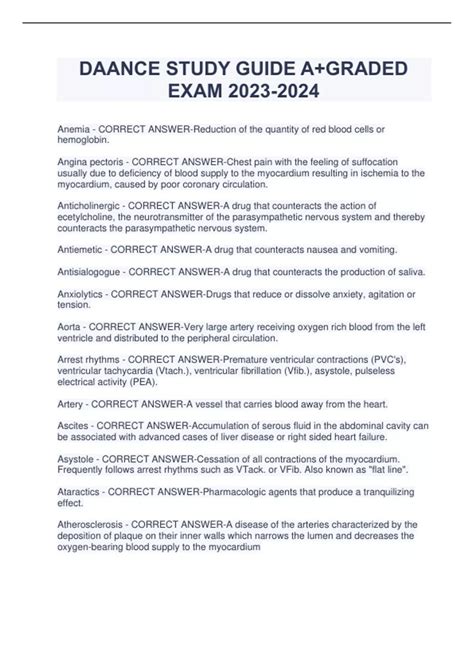 DAANCE STUDY GUIDE A+GRADED EXAM 2023-2024

Anemia - CORRECT ANSWER-Reduction of the quantity of red blood cells or hemoglobin.

Angina pectoris - CORRECT ANSWER-Chest pain with the feeling of suffocation usually due to deficiency of blood supply to the myocardium resulting in ischemia to the myocardium, caused by poor coronary circulation.

Anticholinergic - CORRECT ANSWER-A drug that counteracts the action of ecetylcholine, the neurotransmitter of the parasympathetic nervous system and thereby counteracts the parasympathetic nervous system.

Antiemetic - CORRECT ANSWER-A drug that counteracts nausea and vomiting.

Antisialogogue - CORRECT ANSWER-A drug that counteracts the production of saliva.

Anxiolytics - CORRECT ANSWER-Drugs that reduce or dissolve anxiety, agitation or tension.

Aorta - CORRECT ANSWER-Very large artery receiving oxygen rich blood from the left ventricle and distributed to the peripheral circulation.

Arrest rhythms - CORRECT ANSWER-Premature ventricular contractions (PVC's), ventricular tachycardia (Vtach.), ventricular fibrillation (Vfib.), asystole, pulseless electrical activity (PEA).

Artery - CORRECT ANSWER-A vessel that carries blood away from the heart.

Ascites - CORRECT ANSWER-Accumulation of serous fluid in the abdominal cavity can be associated with advanced cases of liver disease or right sided heart failure.

Asystole - CORRECT ANSWER-Cessation of all contractions of the myocardium. Frequently follows arrest rhythms such as VTack. or VFib. Also known as "flat line".

Ataractics - CORRECT ANSWER-Pharmacologic agents that produce a tranquilizing effect.

Atherosclerosis - CORRECT ANSWER-A disease of the arteries characterized by the deposition of plaque on their inner walls which narrows the lumen and decreases the oxygen-bearing blood supply to the myocardium